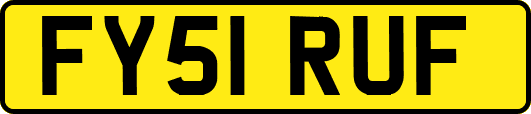 FY51 RUF